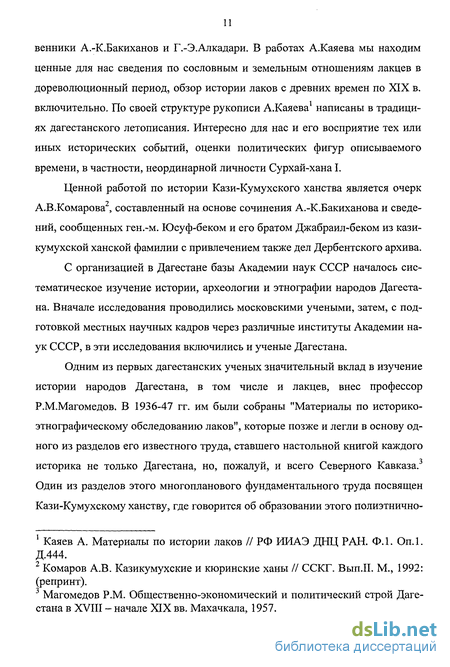 11

венники А.-К.Бакиханов и Г.-Э.Алкадари. В работах А.Каяева мы находим ценные для нас сведения по сословным и земельным отношениям лакцев в дореволюционный период, обзор истории лаков с древних времен по XIX в. включительно. По своей структуре рукописи А.Каяева$^1$ написаны в традициях дагестанского летописания. Интересно для нас и его восприятие тех или иных исторических событий, оценки политических фигур описываемого времени, в частности, неординарной личности Сурхай-хана I.

Ценной работой по истории Кази-Кумухского ханства является очерк А.В.Комарова$^2$, составленный на основе сочинения А.-К.Бакиханова и сведений, сообщенных ген.-м. Юсуф-беком и его братом Джабраил-беком из казикумухской ханской фамилии с привлечением также дел Дербентского архива.

С организацией в Дагестане базы Академии наук СССР началось систематическое изучение истории, археологии и этнографии народов Дагестана. Вначале исследования проводились московскими учеными, затем, с подготовкой местных научных кадров через различные институты Академии наук СССР, в эти исследования включились и ученые Дагестана.

Одним из первых дагестанских ученых значительный вклад в изучение истории народов Дагестана, в том числе и лакцев, внес профессор Р.М.Магомедов. В 1936-47 гг. им были собраны "Материалы по историко-этнографическому обследованию лаков", которые позже и легли в основу одного из разделов его известного труда, ставшего настольной книгой каждого историка не только Дагестана, но, пожалуй, и всего Северного Кавказа.$^3$ Один из разделов этого многопланового фундаментального труда посвящен Кази-Кумухскому ханству, где говорится об образовании этого полиэтнично-

$^1$ Каяев А. Материалы по истории лаков // РФ ИИАЭ ДНЦ РАН. Ф.1. Оп.1. Д.444.
$^2$ Комаров А.В. Казикумухские и кюринские ханы // ССКГ. Вып.II. М., 1992: (репринт).
$^3$ Магомедов Р.М. Общественно-экономический и политический строй Дагестана в XVIII – начале XIX вв. Махачкала, 1957.

dsLib.net
библиотека диссертаций